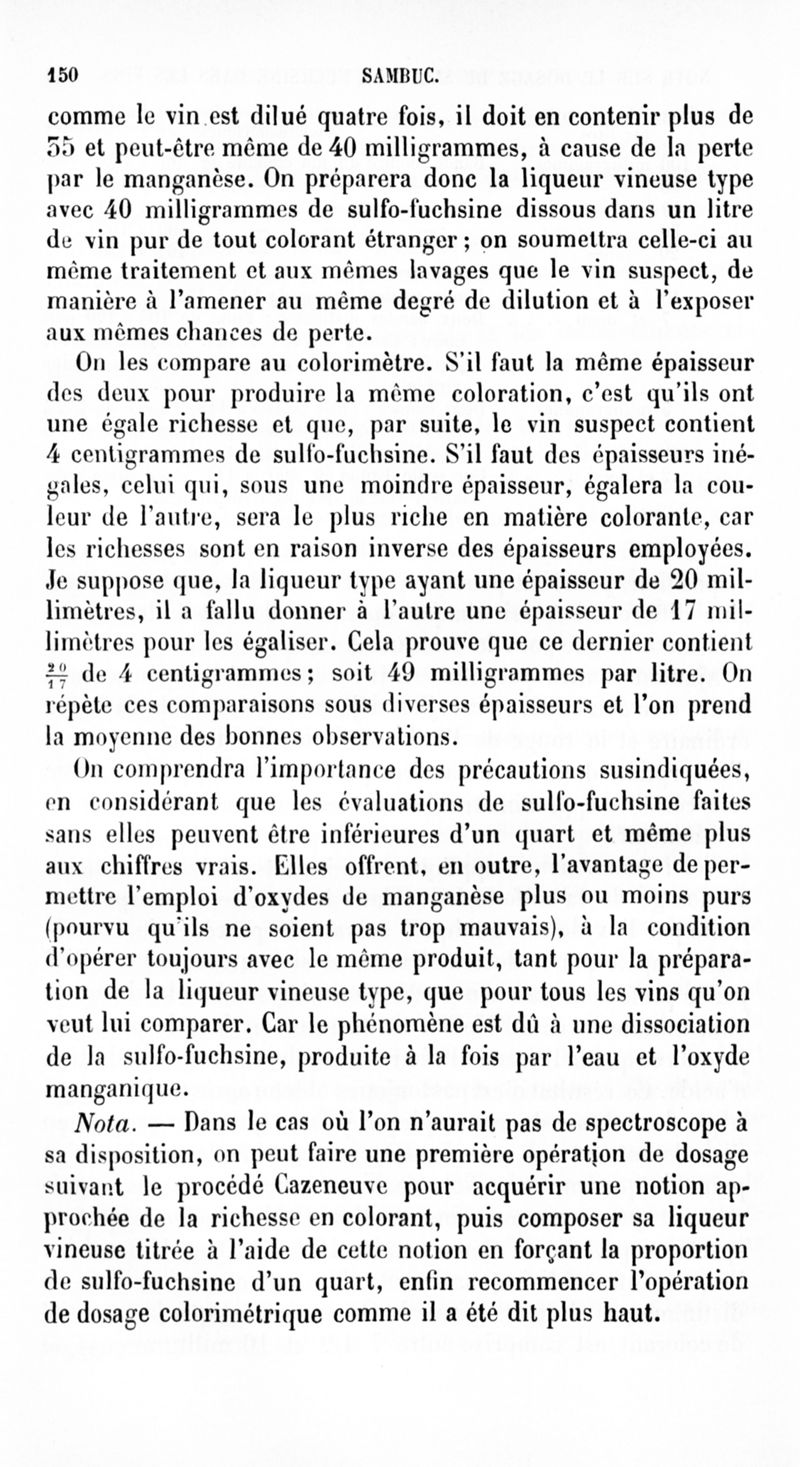 150 SAMBUC.

comme le vin est dilué quatre fois, il doit en contenir plus de 35 et peut-être même de 40 milligrammes, à cause de la perte par le manganèse. On préparera donc la liqueur vineuse type avec 40 milligrammes de sulfo-fuchsine dissous dans un litre de vin pur de tout colorant étranger ; on soumettra celle-ci au même traitement et aux mêmes lavages que le vin suspect, de manière à l'amener au même degré de dilution et à l'exposer aux mêmes chances de perte.

On les compare au colorimètre. S'il faut la même épaisseur des deux pour produire la même coloration, c'est qu'ils ont une égale richesse et que, par suite, le vin suspect contient 4 centigrammes de sulfo-fuchsine. S'il faut des épaisseurs inégales, celui qui, sous une moindre épaisseur, égalera la couleur de l'autre, sera le plus riche en matière colorante, car les richesses sont en raison inverse des épaisseurs employées. Je suppose que, la liqueur type ayant une épaisseur de 20 millimètres, il a fallu donner à l'autre une épaisseur de 17 millimètres pour les égaliser. Cela prouve que ce dernier contient $\frac{20}{17}$ de 4 centigrammes ; soit 49 milligrammes par litre. On répète ces comparaisons sous diverses épaisseurs et l'on prend la moyenne des bonnes observations.

On comprendra l'importance des précautions susindiquées, en considérant que les évaluations de sulfo-fuchsine faites sans elles peuvent être inférieures d'un quart et même plus aux chiffres vrais. Elles offrent, en outre, l'avantage de permettre l'emploi d'oxydes de manganèse plus ou moins purs (pourvu qu'ils ne soient pas trop mauvais), à la condition d'opérer toujours avec le même produit, tant pour la préparation de la liqueur vineuse type, que pour tous les vins qu'on veut lui comparer. Car le phénomène est dû à une dissociation de la sulfo-fuchsine, produite à la fois par l'eau et l'oxyde manganique.

Nota. — Dans le cas où l'on n'aurait pas de spectroscope à sa disposition, on peut faire une première opération de dosage suivant le procédé Cazeneuve pour acquérir une notion approchée de la richesse en colorant, puis composer sa liqueur vineuse titrée à l'aide de cette notion en forçant la proportion de sulfo-fuchsine d'un quart, enfin recommencer l'opération de dosage colorimétrique comme il a été dit plus haut.